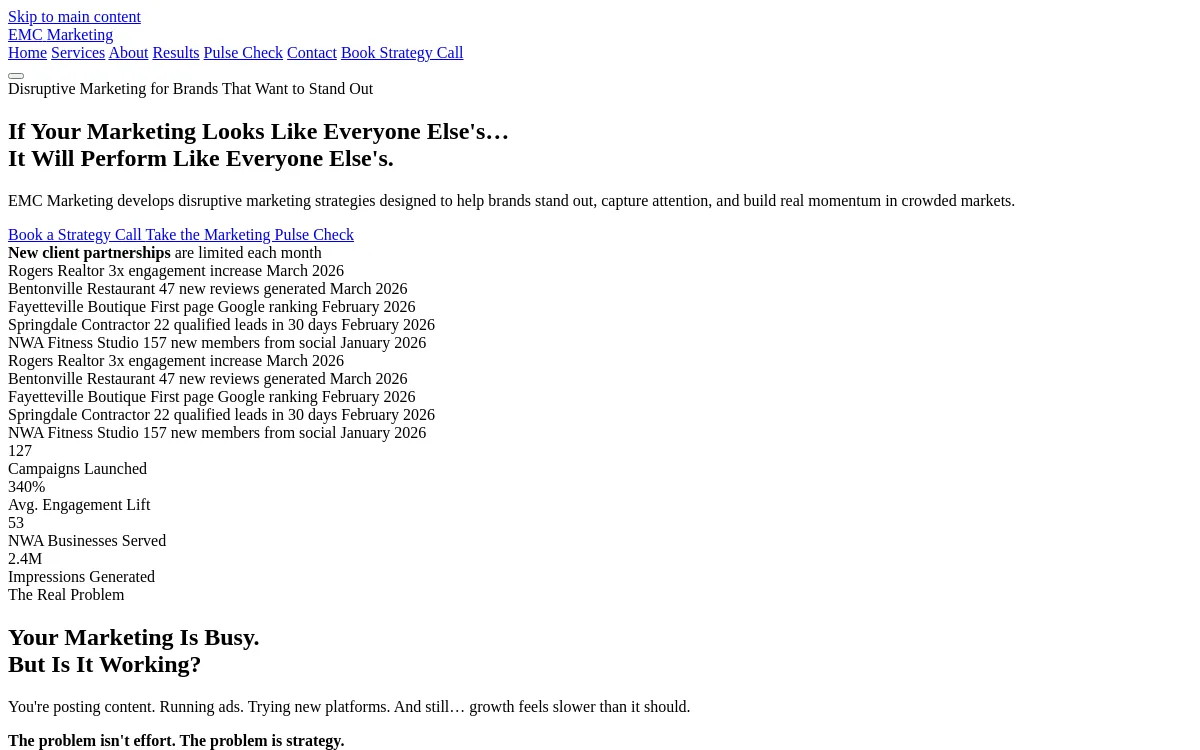 Skip to main content
EMC Marketing
Home Services About Results Pulse Check Contact Book Strategy Call

Disruptive Marketing for Brands That Want to Stand Out

If Your Marketing Looks Like Everyone Else's…
It Will Perform Like Everyone Else's.

EMC Marketing develops disruptive marketing strategies designed to help brands stand out, capture attention, and build real momentum in crowded markets.

Book a Strategy Call Take the Marketing Pulse Check
New client partnerships are limited each month
Rogers Realtor 3x engagement increase March 2026
Bentonville Restaurant 47 new reviews generated March 2026
Fayetteville Boutique First page Google ranking February 2026
Springdale Contractor 22 qualified leads in 30 days February 2026
NWA Fitness Studio 157 new members from social January 2026
Rogers Realtor 3x engagement increase March 2026
Bentonville Restaurant 47 new reviews generated March 2026
Fayetteville Boutique First page Google ranking February 2026
Springdale Contractor 22 qualified leads in 30 days February 2026
NWA Fitness Studio 157 new members from social January 2026
127
Campaigns Launched
340%
Avg. Engagement Lift
53
NWA Businesses Served
2.4M
Impressions Generated
The Real Problem

Your Marketing Is Busy.
But Is It Working?

You're posting content. Running ads. Trying new platforms. And still… growth feels slower than it should.

The problem isn't effort. The problem is strategy.